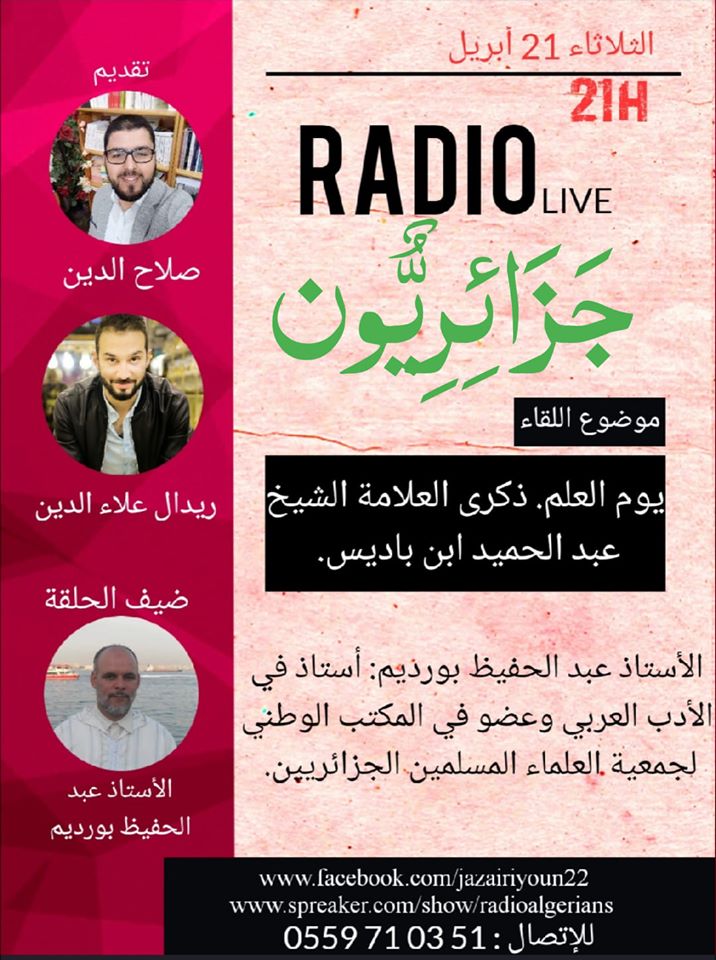 الثلاثاء 21 أبريل
21H
RADIO LIVE
جَزَائِرِيُّون

موضوع اللقاء
يوم العلم. ذكرى العلامة الشيخ عبد الحميد ابن باديس.

الأستاذ عبد الحفيظ بورديم: أستاذ في الأدب العربي وعضو في المكتب الوطني لجمعية العلماء المسلمين الجزائريين.

تقديم
صلاح الدين
ريدال علاء الدين
ضيف الحلقة
الأستاذ عبد الحفيظ بورديم

www.facebook.com/jazairiyoun22
www.spreaker.com/show/radioalgerians
للإتصال : 0559 71 03 51